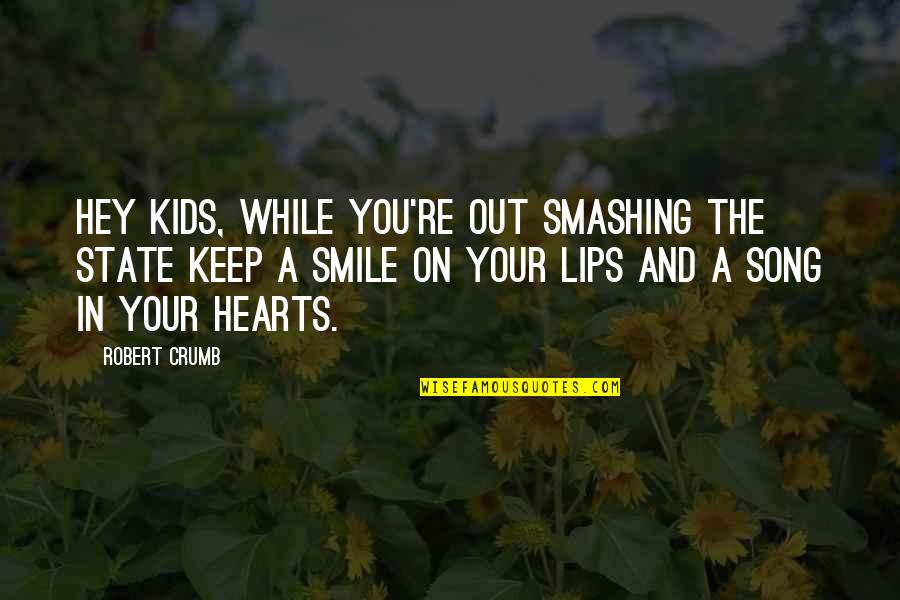 HEY KIDS, WHILE YOU'RE OUT SMASHING THE STATE KEEP A SMILE ON YOUR LIPS AND A SONG IN YOUR HEARTS.

ROBERT CRUMB

WISEFAMOUSQUOTES.COM